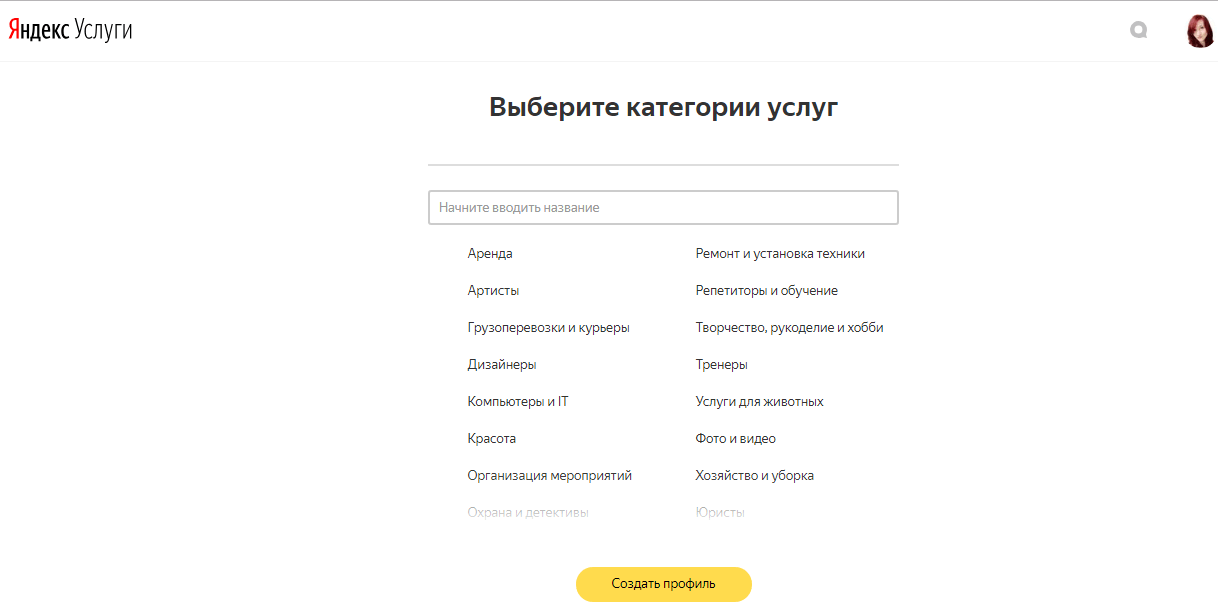 Яндекс Услуги

Выберите категории услуг

Начните вводить название

Аренда
Артисты
Грузоперевозки и курьеры
Дизайнеры
Компьютеры и IT
Красота
Организация мероприятий
Охрана и детективы

Ремонт и установка техники
Репетиторы и обучение
Творчество, рукоделие и хобби
Тренеры
Услуги для животных
Фото и видео
Хозяйство и уборка
Юристы

Создать профиль